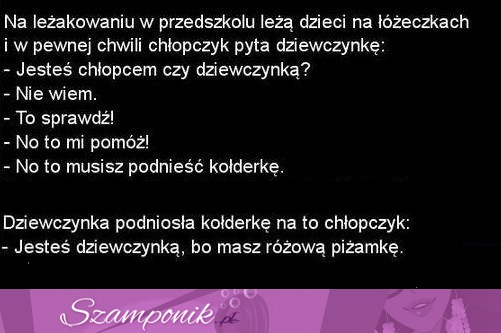 Na leżakowaniu w przedszkolu leżą dzieci na łóżeczkach i w pewnej chwili chłopczyk pyta dziewczynkę:
- Jesteś chłopcem czy dziewczynką?
- Nie wiem.
- To sprawdź!
- No to mi pomóż!
- No to musisz podnieść kołderkę.

Dziewczynka podniosła kołderkę na to chłopczyk:
- Jesteś dziewczynką, bo masz różową piżamkę.

Szamponik.pl